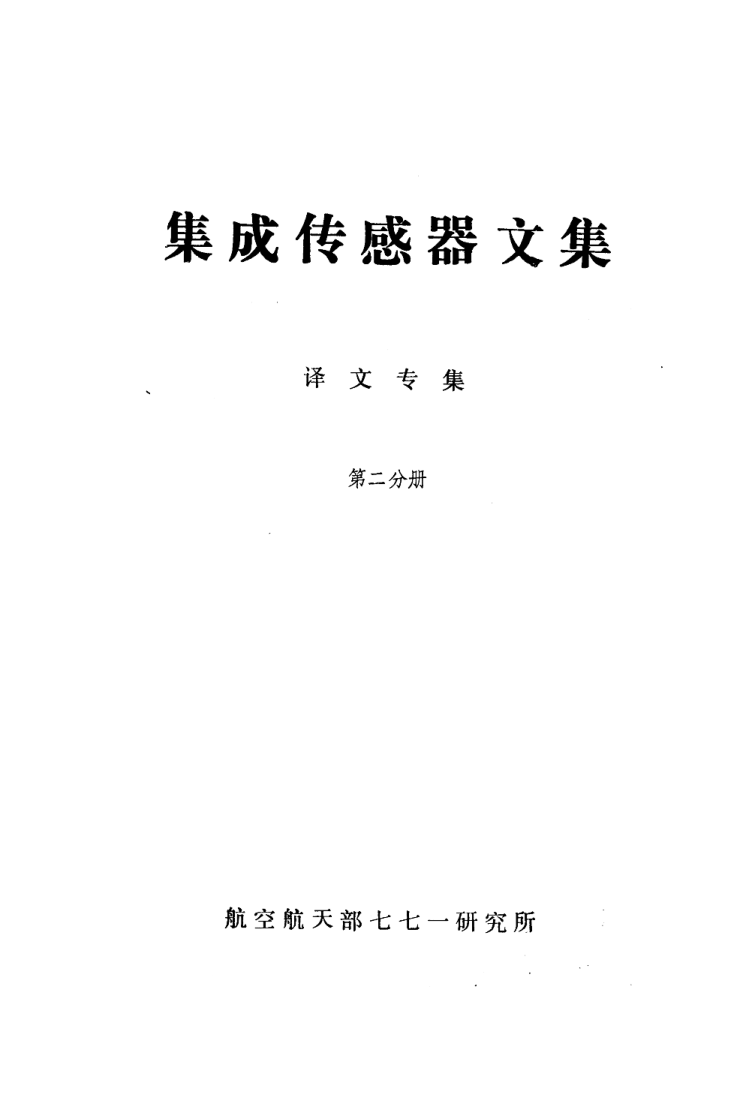 集成传感器文集

译文专集

第二分册

航空航天部七七一研究所